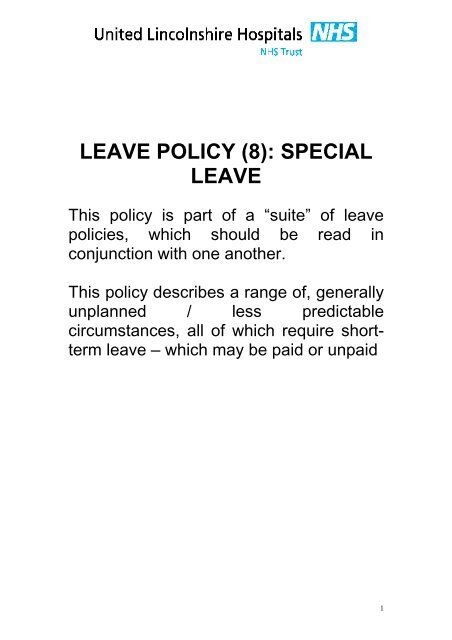 United Lincolnshire Hospitals NHS
NHS Trust

LEAVE POLICY (8): SPECIAL LEAVE

This policy is part of a “suite” of leave policies, which should be read in conjunction with one another.

This policy describes a range of, generally unplanned / less predictable circumstances, all of which require short-term leave – which may be paid or unpaid

1